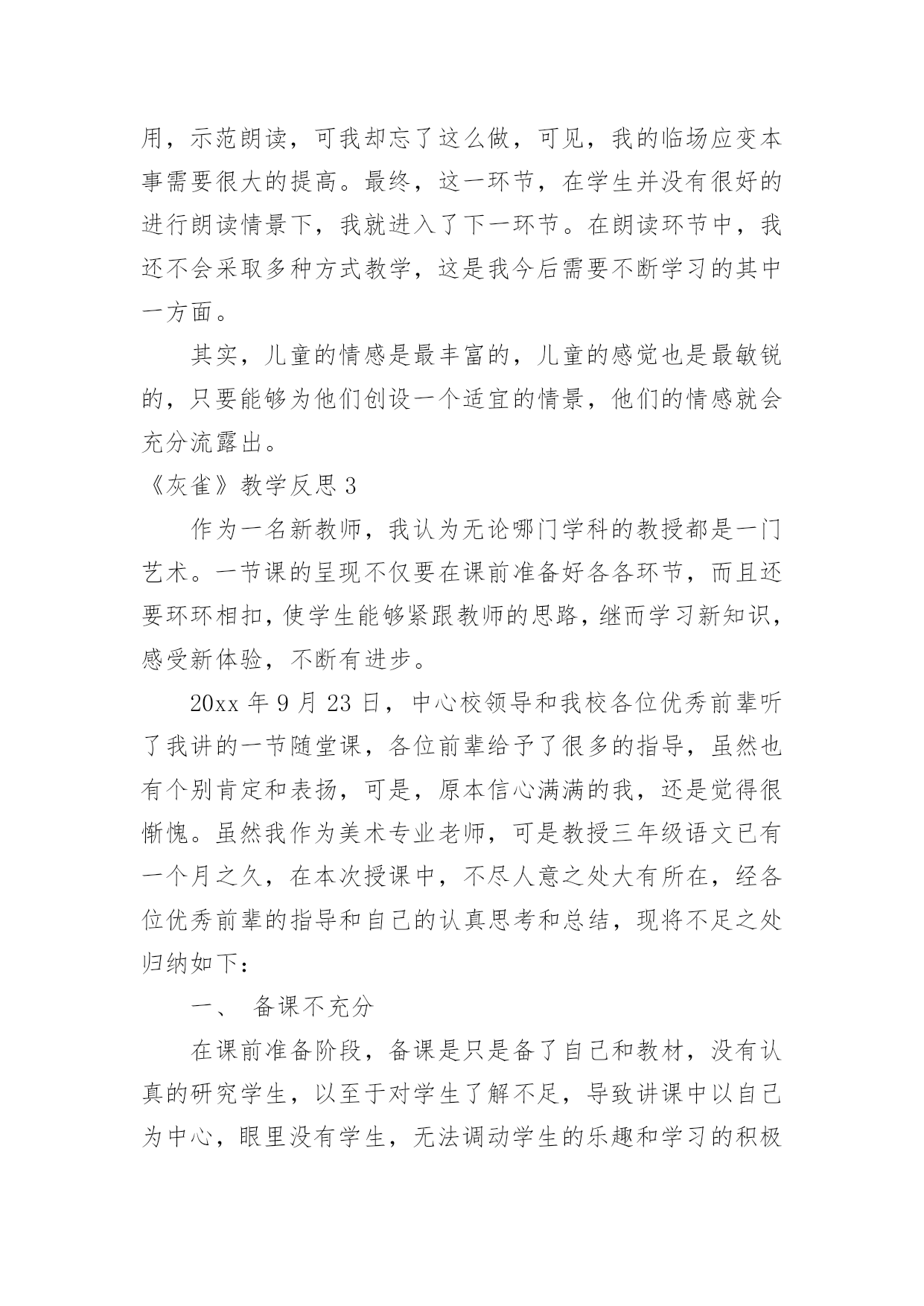 用，示范朗读，可我却忘了这么做，可见，我的临场应变本事需要很大的提高。最终，这一环节，在学生并没有很好的进行朗读情景下，我就进入了下一环节。在朗读环节中，我还不会采取多种方式教学，这是我今后需要不断学习的其中一方面。

其实，儿童的情感是最丰富的，儿童的感觉也是最敏锐的，只要能够为他们创设一个适宜的情景，他们的情感就会充分流露出。

《灰雀》教学反思 3

作为一名新教师，我认为无论哪门学科的教授都是一门艺术。一节课的呈现不仅要在课前准备好各各环节，而且还要环环相扣，使学生能够紧跟教师的思路，继而学习新知识，感受新体验，不断有进步。

20xx 年 9 月 23 日，中心校领导和我校各位优秀前辈听了我讲的一节随堂课，各位前辈给予了很多的指导，虽然也有个别肯定和表扬，可是，原本信心满满的我，还是觉得很惭愧。虽然我作为美术专业老师，可是教授三年级语文已有一个月之久，在本次授课中，不尽人意之处大有所在，经各位优秀前辈的指导和自己的认真思考和总结，现将不足之处归纳如下：

一、 备课不充分

在课前准备阶段，备课是只是备了自己和教材，没有认真的研究学生，以至于对学生了解不足，导致讲课中以自己为中心，眼里没有学生，无法调动学生的乐趣和学习的积极